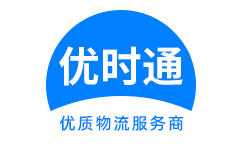 优时通

优质物流服务商